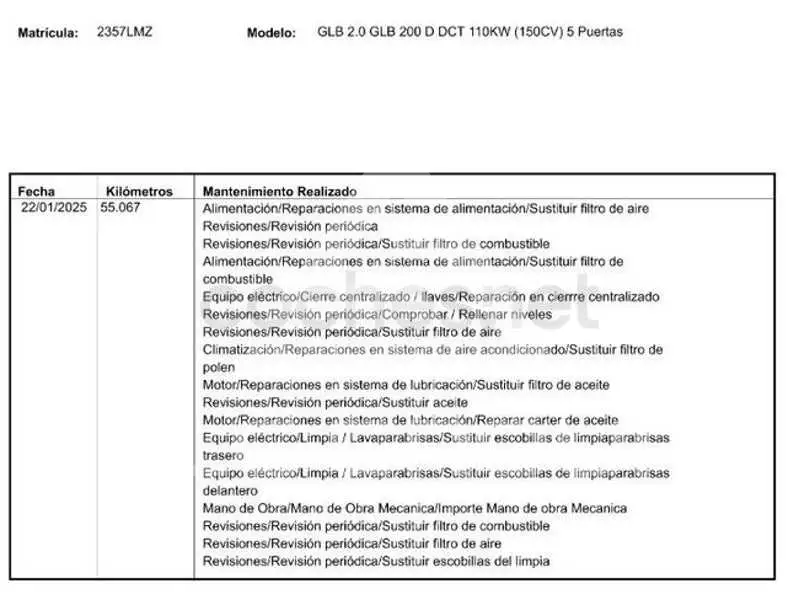 Matrícula: 2357LMZ Modelo: GLB 2.0 GLB 200 D DCT 110KW (150CV) 5 Puertas

| Fecha | Kilómetros | Mantenimiento Realizado |
|---|---|---|
| 22/01/2025 | 55.067 | Alimentación/Reparaciones en sistema de alimentación/Sustituir filtro de aire<br>Revisiones/Revisión periódica<br>Revisiones/Revisión periódica/Sustituir filtro de combustible<br>Alimentación/Reparaciones en sistema de alimentación/Sustituir filtro de combustible<br>Equipo eléctrico/Cierre centralizado / llaves/Reparación en cierrre centralizado<br>Revisiones/Revisión periódica/Comprobar / Rellenar niveles<br>Revisiones/Revisión periódica/Sustituir filtro de aire<br>Climatización/Reparaciones en sistema de aire acondicionado/Sustituir filtro de polen<br>Motor/Reparaciones en sistema de lubricación/Sustituir filtro de aceite<br>Revisiones/Revisión periódica/Sustituir aceite<br>Motor/Reparaciones en sistema de lubricación/Reparar carter de aceite<br>Equipo eléctrico/Limpia / Lavaparabrisas/Sustituir escobillas de limpiaparabrisas trasero<br>Equipo eléctrico/Limpia / Lavaparabrisas/Sustituir escobillas de limpiaparabrisas delantero<br>Mano de Obra/Mano de Obra Mecanica/Importe Mano de obra Mecanica<br>Revisiones/Revisión periódica/Sustituir filtro de combustible<br>Revisiones/Revisión periódica/Sustituir filtro de aire<br>Revisiones/Revisión periódica/Sustituir escobillas del limpia |